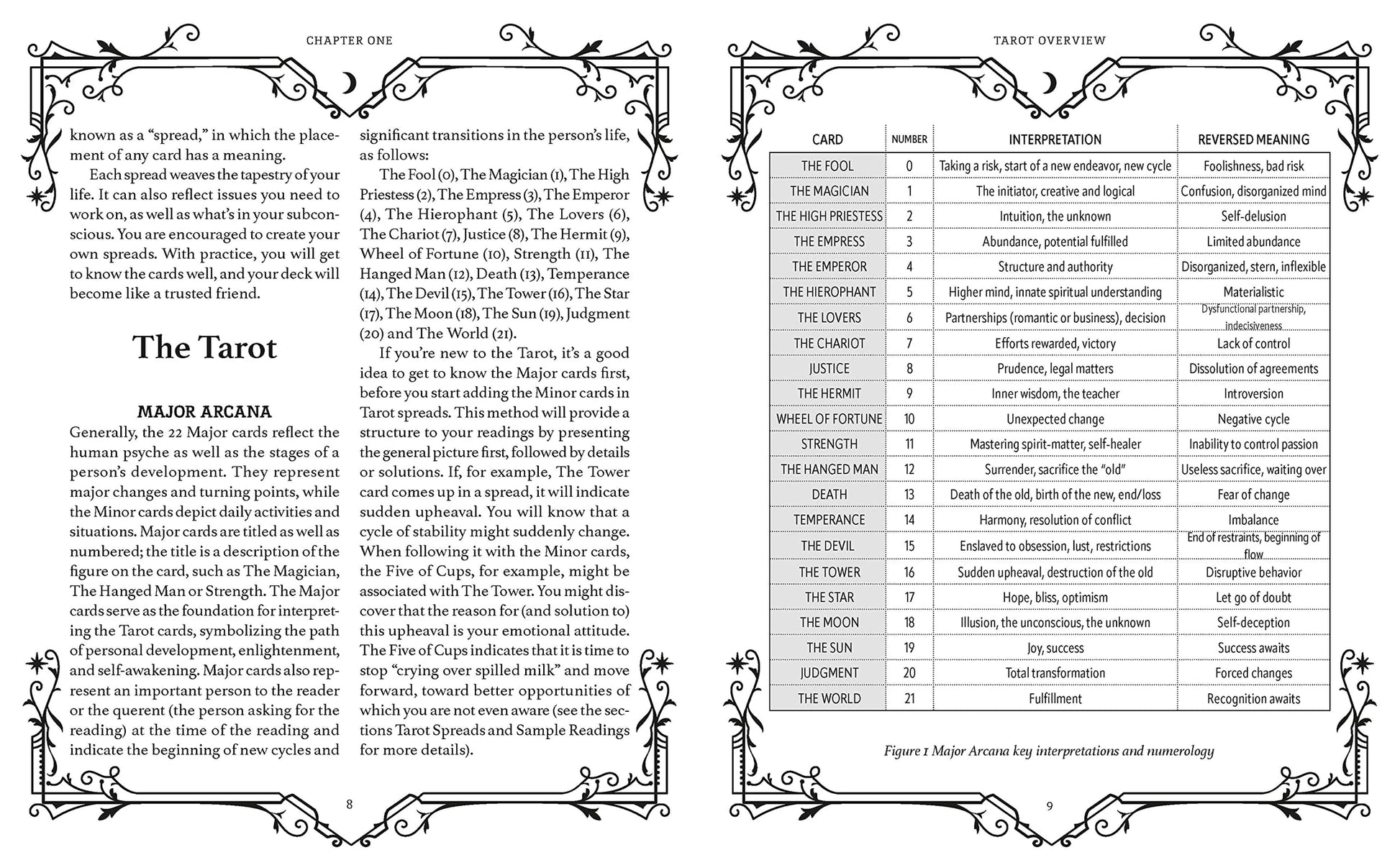 CHAPTER ONE

known as a "spread," in which the placement of any card has a meaning.

Each spread weaves the tapestry of your life. It can also reflect issues you need to work on, as well as what's in your subconscious. You are encouraged to create your own spreads. With practice, you will get to know the cards well, and your deck will become like a trusted friend.

The Tarot

MAJOR ARCANA

Generally, the 22 Major cards reflect the human psyche as well as the stages of a person's development. They represent major changes and turning points, while the Minor cards depict daily activities and situations. Major cards are titled as well as numbered; the title is a description of the figure on the card, such as The Magician, The Hanged Man or Strength. The Major cards serve as the foundation for interpreting the Tarot cards, symbolizing the path of personal development, enlightenment, and self-awakening. Major cards also represent an important person to the reader or the querent (the person asking for the reading) at the time of the reading and indicate the beginning of new cycles and significant transitions in the person's life, as follows:

The Fool (0), The Magician (1), The High Priestess (2), The Empress (3), The Emperor (4), The Hierophant (5), The Lovers (6), The Chariot (7), Justice (8), The Hermit (9), Wheel of Fortune (10), Strength (11), The Hanged Man (12), Death (13), Temperance (14), The Devil (15), The Tower (16), The Star (17), The Moon (18), The Sun (19), Judgment (20) and The World (21).

If you're new to the Tarot, it's a good idea to get to know the Major cards first, before you start adding the Minor cards in Tarot spreads. This method will provide a structure to your readings by presenting the general picture first, followed by details or solutions. If, for example, The Tower card comes up in a spread, it will indicate sudden upheaval. You will know that a cycle of stability might suddenly change. When following it with the Minor cards, the Five of Cups, for example, might be associated with The Tower. You might discover that the reason for (and solution to) this upheaval is your emotional attitude. The Five of Cups indicates that it is time to stop "crying over spilled milk" and move forward, toward better opportunities of which you are not even aware (see the sections Tarot Spreads and Sample Readings for more details).

8

TAROT OVERVIEW

| CARD | NUMBER | INTERPRETATION | REVERSED MEANING |
|---|---|---|---|
| THE FOOL | 0 | Taking a risk, start of a new endeavor, new cycle | Foolishness, bad risk |
| THE MAGICIAN | 1 | The initiator, creative and logical | Confusion, disorganized mind |
| THE HIGH PRIESTESS | 2 | Intuition, the unknown | Self-delusion |
| THE EMPRESS | 3 | Abundance, potential fulfilled | Limited abundance |
| THE EMPEROR | 4 | Structure and authority | Disorganized, stern, inflexible |
| THE HIEROPHANT | 5 | Higher mind, innate spiritual understanding | Materialistic |
| THE LOVERS | 6 | Partnerships (romantic or business), decision | Dysfunctional partnership, indecisiveness |
| THE CHARIOT | 7 | Efforts rewarded, victory | Lack of control |
| JUSTICE | 8 | Prudence, legal matters | Dissolution of agreements |
| THE HERMIT | 9 | Inner wisdom, the teacher | Introversion |
| WHEEL OF FORTUNE | 10 | Unexpected change | Negative cycle |
| STRENGTH | 11 | Mastering spirit-matter, self-healer | Inability to control passion |
| THE HANGED MAN | 12 | Surrender, sacrifice the "old" | Useless sacrifice, waiting over |
| DEATH | 13 | Death of the old, birth of the new, end/loss | Fear of change |
| TEMPERANCE | 14 | Harmony, resolution of conflict | Imbalance |
| THE DEVIL | 15 | Enslaved to obsession, lust, restrictions | End of restraints, beginning of flow |
| THE TOWER | 16 | Sudden upheaval, destruction of the old | Disruptive behavior |
| THE STAR | 17 | Hope, bliss, optimism | Let go of doubt |
| THE MOON | 18 | Illusion, the unconscious, the unknown | Self-deception |
| THE SUN | 19 | Joy, success | Success awaits |
| JUDGMENT | 20 | Total transformation | Forced changes |
| THE WORLD | 21 | Fulfillment | Recognition awaits |

Figure 1 Major Arcana key interpretations and numerology

9